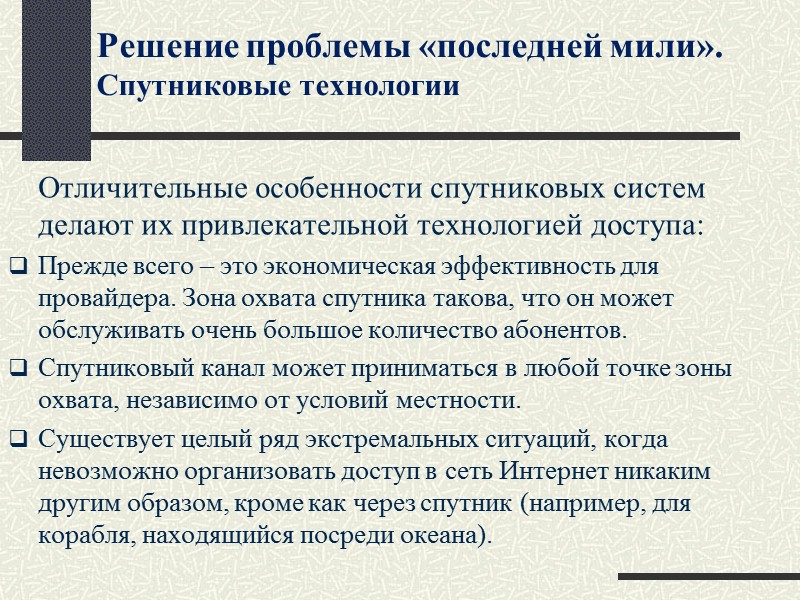 Решение проблемы «последней мили». Спутниковые технологии

Отличительные особенности спутниковых систем делают их привлекательной технологией доступа:

❑ Прежде всего – это экономическая эффективность для провайдера. Зона охвата спутника такова, что он может обслуживать очень большое количество абонентов.

❑ Спутниковый канал может приниматься в любой точке зоны охвата, независимо от условий местности.

❑ Существует целый ряд экстремальных ситуаций, когда невозможно организовать доступ в сеть Интернет никаким другим образом, кроме как через спутник (например, для корабля, находящийся посреди океана).